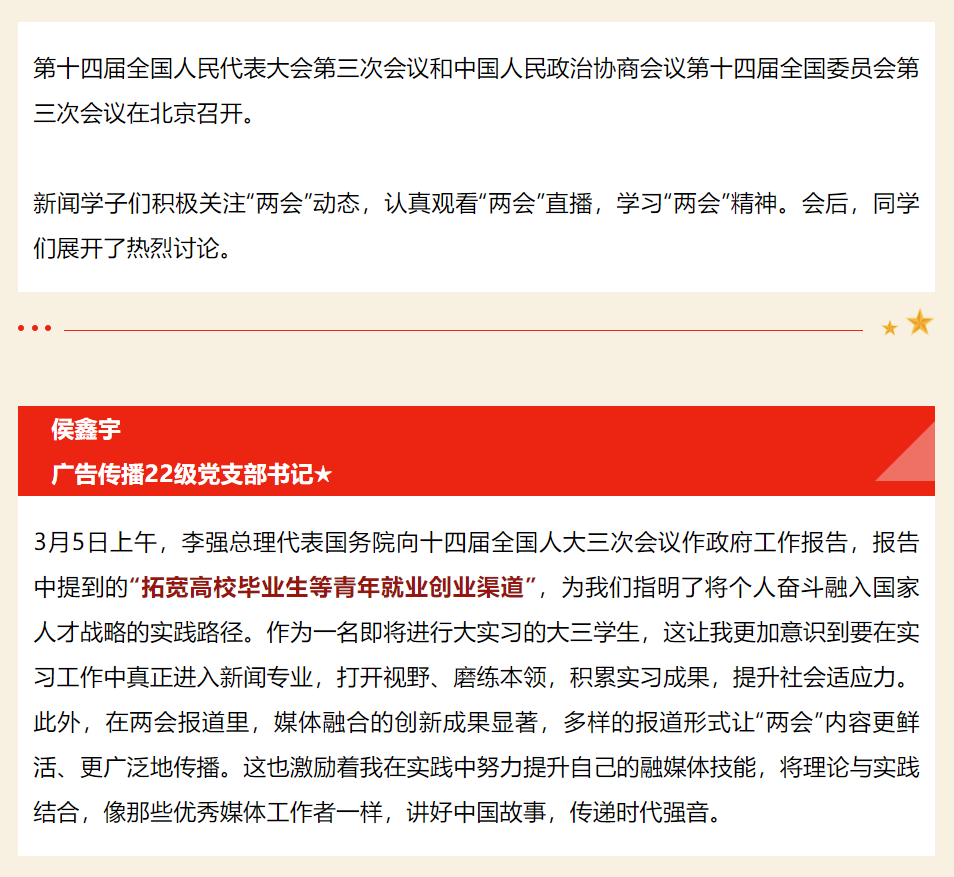 第十四届全国人民代表大会第三次会议和中国人民政治协商会议第十四届全国委员会第三次会议在北京召开。

新闻学子们积极关注“两会”动态，认真观看“两会”直播，学习“两会”精神。会后，同学们展开了热烈讨论。

侯鑫宇
广告传播22级党支部书记★

3月5日上午，李强总理代表国务院向十四届全国人大三次会议作政府工作报告，报告中提到的“拓宽高校毕业生等青年就业创业渠道”，为我们指明了将个人奋斗融入国家人才战略的实践路径。作为一名即将进行大实习的大三学生，这让我更加意识到要在实习工作中真正进入新闻专业，打开视野、磨练本领，积累实习成果，提升社会适应力。此外，在两会报道里，媒体融合的创新成果显著，多样的报道形式让“两会”内容更鲜活、更广泛地传播。这也激励着我在实践中努力提升自己的融媒体技能，将理论与实践结合，像那些优秀媒体工作者一样，讲好中国故事，传递时代强音。